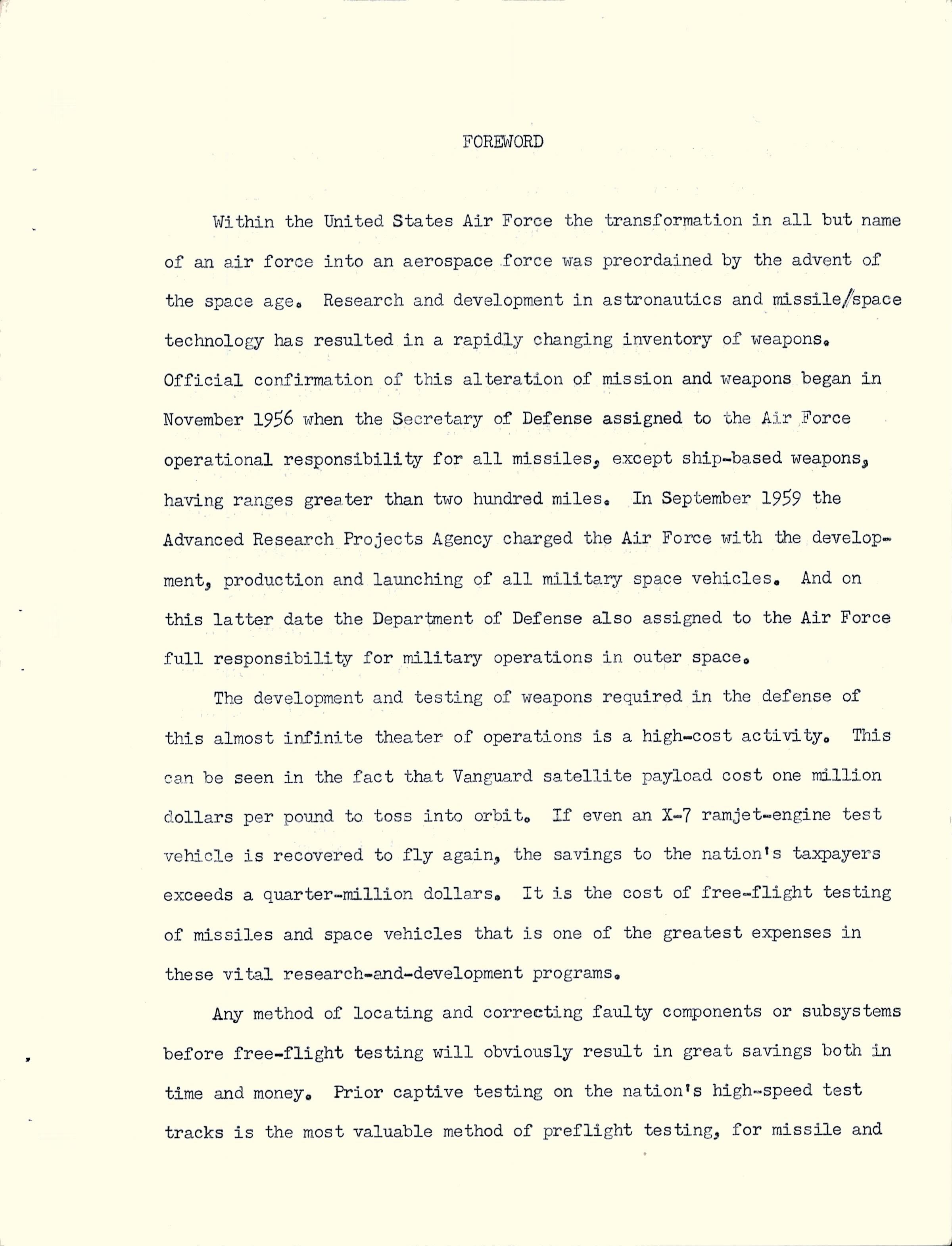 FOREWORD

Within the United States Air Force the transformation in all but name of an air force into an aerospace force was preordained by the advent of the space age. Research and development in astronautics and missile/space technology has resulted in a rapidly changing inventory of weapons. Official confirmation of this alteration of mission and weapons began in November 1956 when the Secretary of Defense assigned to the Air Force operational responsibility for all missiles, except ship-based weapons, having ranges greater than two hundred miles. In September 1959 the Advanced Research Projects Agency charged the Air Force with the development, production and launching of all military space vehicles. And on this latter date the Department of Defense also assigned to the Air Force full responsibility for military operations in outer space.

The development and testing of weapons required in the defense of this almost infinite theater of operations is a high-cost activity. This can be seen in the fact that Vanguard satellite payload cost one million dollars per pound to toss into orbit. If even an X-7 ramjet-engine test vehicle is recovered to fly again, the savings to the nation's taxpayers exceeds a quarter-million dollars. It is the cost of free-flight testing of missiles and space vehicles that is one of the greatest expenses in these vital research-and-development programs.

Any method of locating and correcting faulty components or subsystems before free-flight testing will obviously result in great savings both in time and money. Prior captive testing on the nation's high-speed test tracks is the most valuable method of preflight testing, for missile and